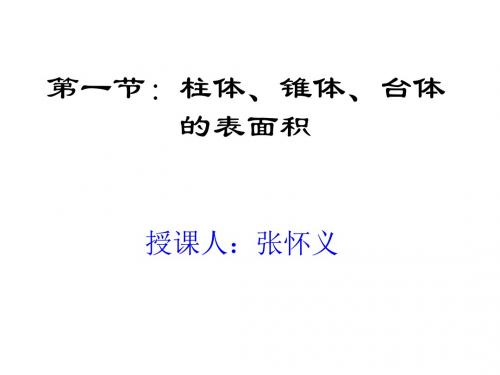 第一节：柱体、锥体、台体的表面积

授课人：张怀义